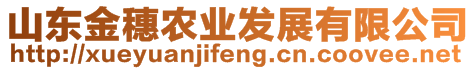 山东金穗农业发展有限公司
http://xueyuanjifeng.cn.coovee.net